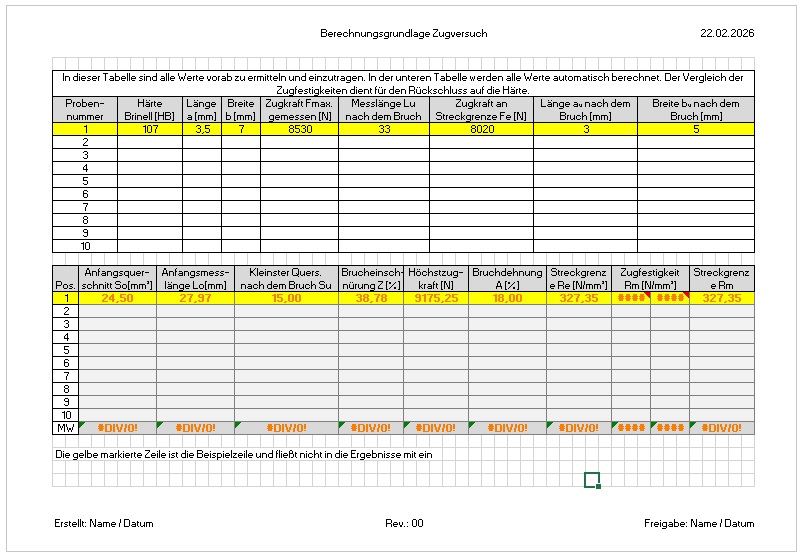 Berechnungsgrundlage Zugversuch 22.02.2026

In dieser Tabelle sind alle Werte vorab zu ermitteln und einzutragen. In der unteren Tabelle werden alle Werte automatisch berechnet. Der Vergleich der Zugfestigkeiten dient für den Rückschluss auf die Härte.

| Proben-nummer | Härte Brinell [HB] | Länge a [mm] | Breite b [mm] | Zugkraft Fmax. gemessen [N] | Messlänge Lu nach dem Bruch | Zugkraft an Streckgrenze Fe [N] | Länge au nach dem Bruch [mm] | Breite bu nach dem Bruch [mm] |
|---|---|---|---|---|---|---|---|---|
| 1 | 107 | 3,5 | 7 | 8530 | 33 | 8020 | 3 | 5 |
| 2 | | | | | | | | |
| 3 | | | | | | | | |
| 4 | | | | | | | | |
| 5 | | | | | | | | |
| 6 | | | | | | | | |
| 7 | | | | | | | | |
| 8 | | | | | | | | |
| 9 | | | | | | | | |
| 10 | | | | | | | | |

| Pos. | Anfangsquer-schnitt So[mm²] | Anfangsmess-länge Lo[mm] | Kleinster Quers. nach dem Bruch Su | Brucheinsch-nürung Z [%] | Höchstzug-kraft [N] | Bruchdehnung A [%] | Streckgrenz e Re [N/mm²] | Zugfestigkeit Rm [N/mm²] | | Streckgrenz e Rm |
|---|---|---|---|---|---|---|---|---|---|---|
| 1 | 24,50 | 27,97 | 15,00 | 38,78 | 9175,25 | 18,00 | 327,35 | #### | #### | 327,35 |
| 2 | | | | | | | | | | |
| 3 | | | | | | | | | | |
| 4 | | | | | | | | | | |
| 5 | | | | | | | | | | |
| 6 | | | | | | | | | | |
| 7 | | | | | | | | | | |
| 8 | | | | | | | | | | |
| 9 | | | | | | | | | | |
| 10 | | | | | | | | | | |
| MW | #DIV/0! | #DIV/0! | #DIV/0! | #DIV/0! | #DIV/0! | #DIV/0! | #DIV/0! | #### | #### | #DIV/0! |

Die gelbe markierte Zeile ist die Beispielzeile und fließt nicht in die Ergebnisse mit ein

Erstellt: Name / Datum Rev.: 00 Freigabe: Name / Datum